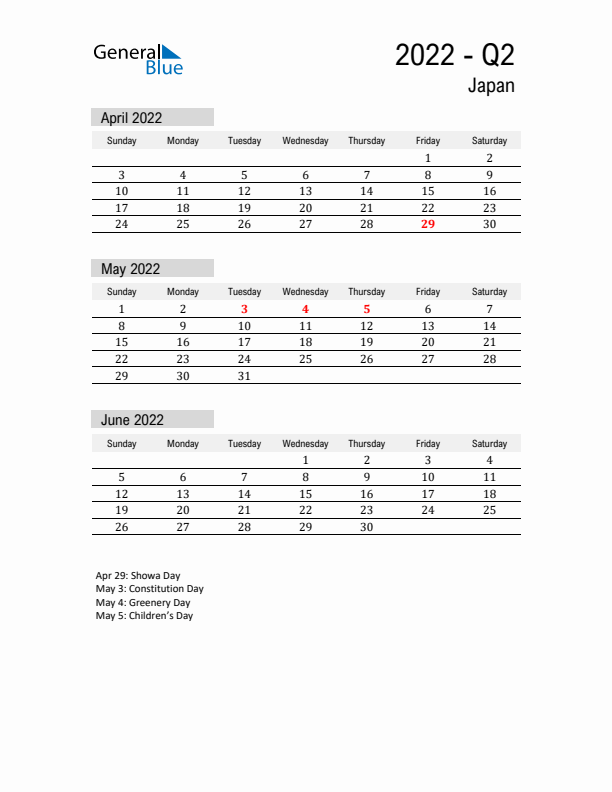 General Blue

2022 - Q2
Japan

April 2022

| Sunday | Monday | Tuesday | Wednesday | Thursday | Friday | Saturday |
|---|---|---|---|---|---|---|
| | | | | | 1 | 2 |
| 3 | 4 | 5 | 6 | 7 | 8 | 9 |
| 10 | 11 | 12 | 13 | 14 | 15 | 16 |
| 17 | 18 | 19 | 20 | 21 | 22 | 23 |
| 24 | 25 | 26 | 27 | 28 | 29 | 30 |

May 2022

| Sunday | Monday | Tuesday | Wednesday | Thursday | Friday | Saturday |
|---|---|---|---|---|---|---|
| 1 | 2 | 3 | 4 | 5 | 6 | 7 |
| 8 | 9 | 10 | 11 | 12 | 13 | 14 |
| 15 | 16 | 17 | 18 | 19 | 20 | 21 |
| 22 | 23 | 24 | 25 | 26 | 27 | 28 |
| 29 | 30 | 31 | | | | |

June 2022

| Sunday | Monday | Tuesday | Wednesday | Thursday | Friday | Saturday |
|---|---|---|---|---|---|---|
| | | | 1 | 2 | 3 | 4 |
| 5 | 6 | 7 | 8 | 9 | 10 | 11 |
| 12 | 13 | 14 | 15 | 16 | 17 | 18 |
| 19 | 20 | 21 | 22 | 23 | 24 | 25 |
| 26 | 27 | 28 | 29 | 30 | | |

Apr 29: Showa Day
May 3: Constitution Day
May 4: Greenery Day
May 5: Children's Day